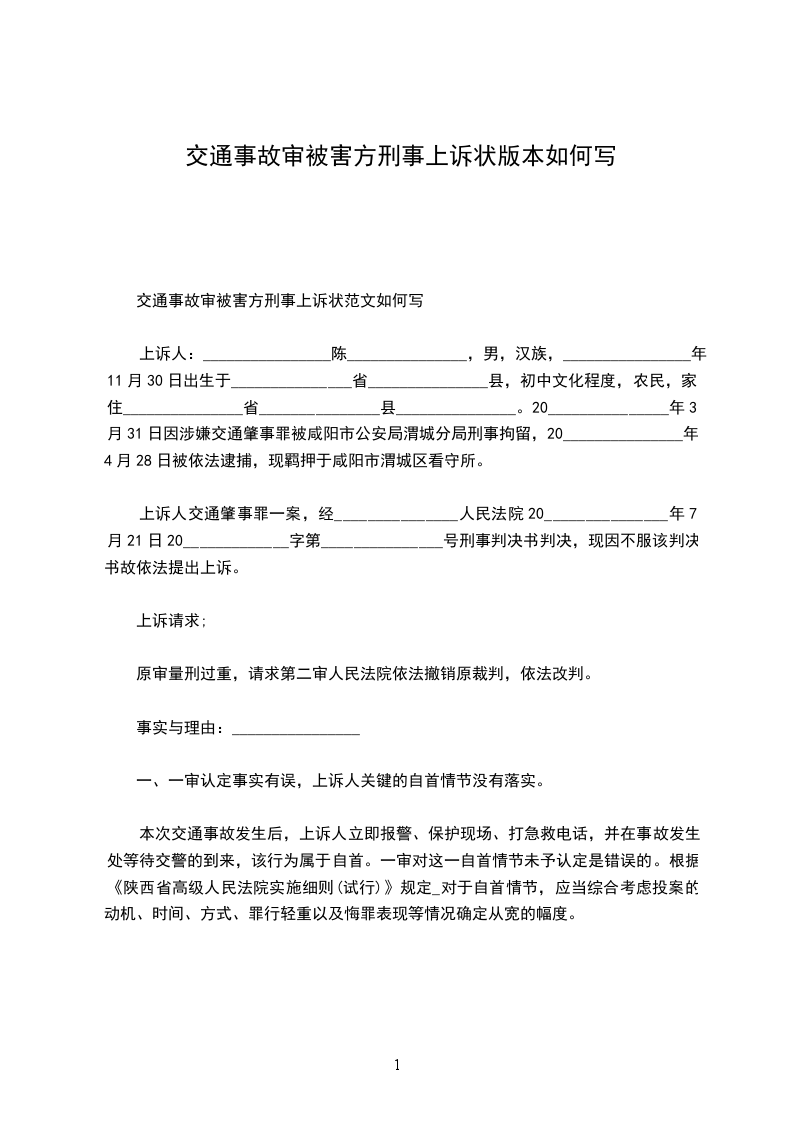 交通事故审被害方刑事上诉状版本如何写

交通事故审被害方刑事上诉状范文如何写

上诉人：________________陈_______________，男，汉族，________________年11月30日出生于_______________省_______________县，初中文化程度，农民，家住_______________省_______________县_______________。20_______________年3月31日因涉嫌交通肇事罪被咸阳市公安局渭城分局刑事拘留，20_______________年4月28日被依法逮捕，现羁押于咸阳市渭城区看守所。

上诉人交通肇事罪一案，经_______________人民法院20_______________年7月21日20_____________字第_______________号刑事判决书判决，现因不服该判决书故依法提出上诉。

上诉请求；

原审量刑过重，请求第二审人民法院依法撤销原裁判，依法改判。

事实与理由：________________

一、一审认定事实有误，上诉人关键的自首情节没有落实。

本次交通事故发生后，上诉人立即报警、保护现场、打急救电话，并在事故发生处等待交警的到来，该行为属于自首。一审对这一自首情节未予认定是错误的。根据《陕西省高级人民法院实施细则(试行)》规定_对于自首情节，应当综合考虑投案的动机、时间、方式、罪行轻重以及悔罪表现等情况确定从宽的幅度。

1